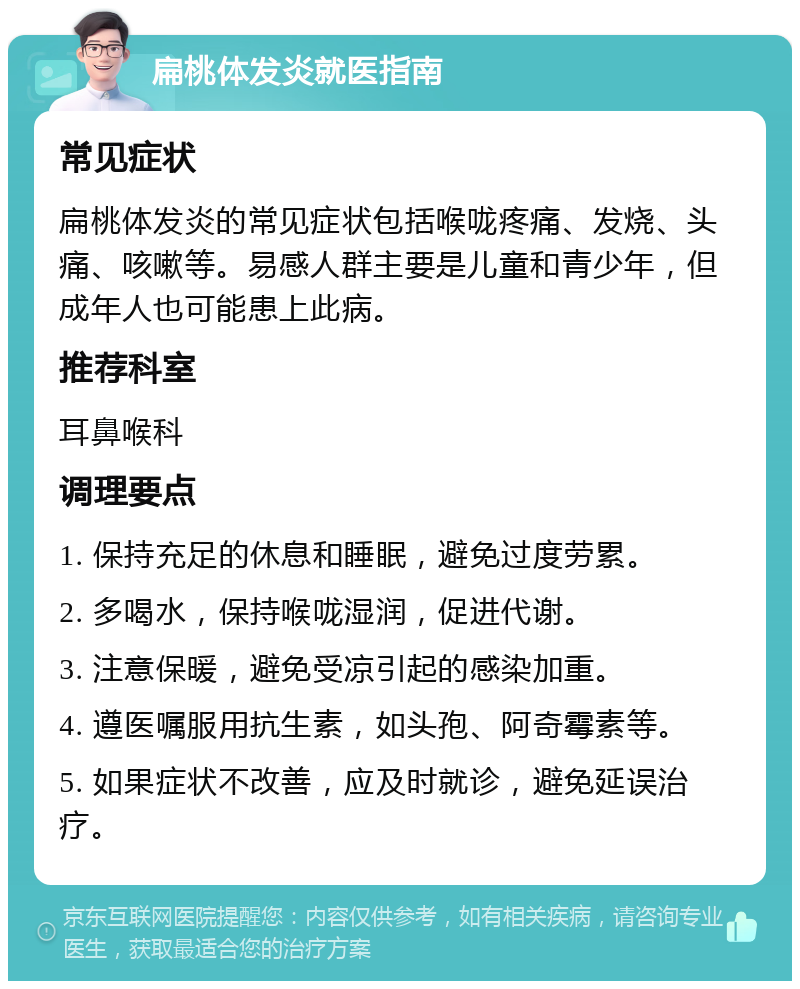 扁桃体发炎就医指南

常见症状

扁桃体发炎的常见症状包括喉咙疼痛、发烧、头痛、咳嗽等。易感人群主要是儿童和青少年，但成年人也可能患上此病。

推荐科室

耳鼻喉科

调理要点

1. 保持充足的休息和睡眠，避免过度劳累。

2. 多喝水，保持喉咙湿润，促进代谢。

3. 注意保暖，避免受凉引起的感染加重。

4. 遵医嘱服用抗生素，如头孢、阿奇霉素等。

5. 如果症状不改善，应及时就诊，避免延误治疗。

京东互联网医院提醒您：内容仅供参考，如有相关疾病，请咨询专业医生，获取最适合您的治疗方案